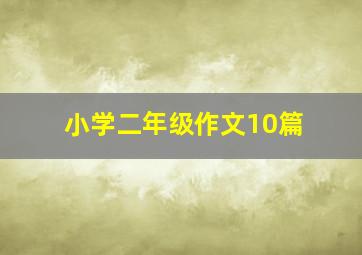 小学二年级作文10篇